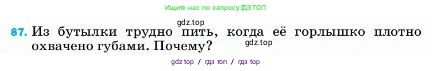 Ищите нас по запросу ГДЗ ТОП

gdz.top

87. Из бутылки трудно пить, когда её горлышко плотно охвачено губами. Почему?

gdz.top

gdz top / гдз топ / гдз top